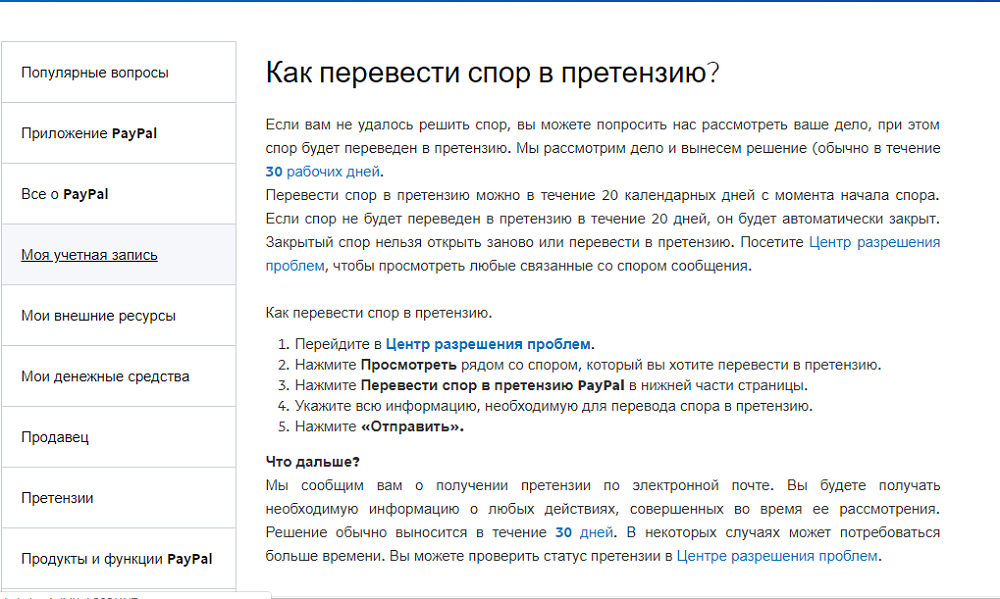 Популярные вопросы

Приложение PayPal

Все о PayPal

Моя учетная запись

Мои внешние ресурсы

Мои денежные средства

Продавец

Претензии

Продукты и функции PayPal

Как перевести спор в претензию?

Если вам не удалось решить спор, вы можете попросить нас рассмотреть ваше дело, при этом спор будет переведен в претензию. Мы рассмотрим дело и вынесем решение (обычно в течение 30 рабочих дней.
Перевести спор в претензию можно в течение 20 календарных дней с момента начала спора. Если спор не будет переведен в претензию в течение 20 дней, он будет автоматически закрыт. Закрытый спор нельзя открыть заново или перевести в претензию. Посетите Центр разрешения проблем, чтобы просмотреть любые связанные со спором сообщения.

Как перевести спор в претензию.

1. Перейдите в Центр разрешения проблем.
2. Нажмите Просмотреть рядом со спором, который вы хотите перевести в претензию.
3. Нажмите Перевести спор в претензию PayPal в нижней части страницы.
4. Укажите всю информацию, необходимую для перевода спора в претензию.
5. Нажмите «Отправить».

Что дальше?
Мы сообщим вам о получении претензии по электронной почте. Вы будете получать необходимую информацию о любых действиях, совершенных во время ее рассмотрения. Решение обычно выносится в течение 30 дней. В некоторых случаях может потребоваться больше времени. Вы можете проверить статус претензии в Центре разрешения проблем.